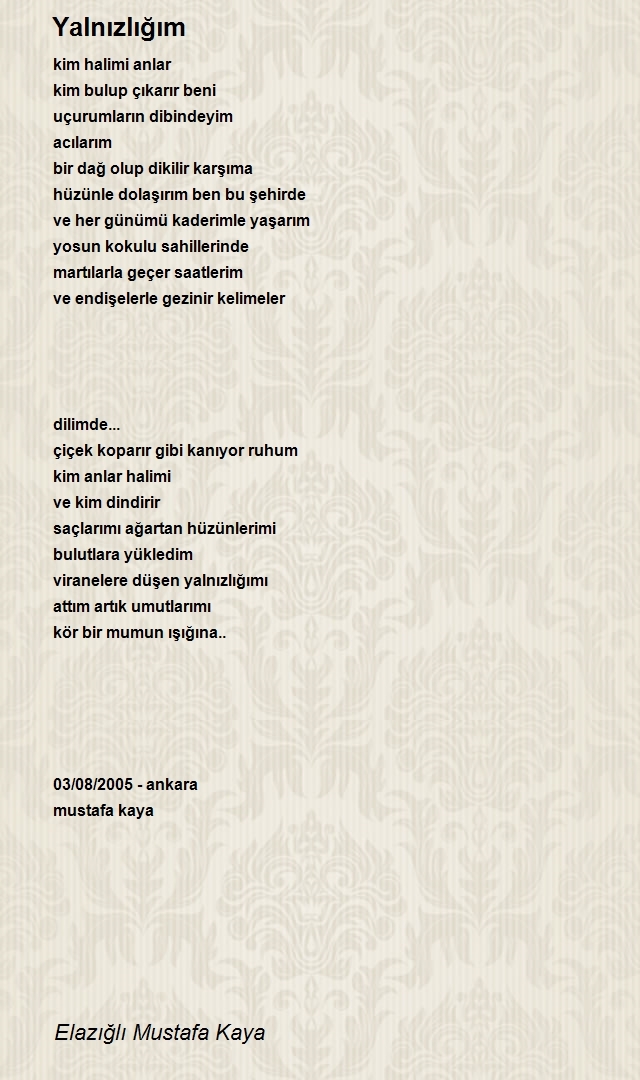 Yalnızlığım

kim halimi anlar
kim bulup çıkarır beni
uçurumların dibindeyim
acılarım
bir dağ olup dikilir karşıma
hüzünle dolaşırım ben bu şehirde
ve her günümü kaderimle yaşarım
yosun kokulu sahillerinde
martılarla geçer saatlerim
ve endişelerle gezinir kelimeler

dilimde...
çiçek koparır gibi kanıyor ruhum
kim anlar halimi
ve kim dindirir
saçlarımı ağartan hüzünlerimi
bulutlara yükledim
viranelere düşen yalnızlığımı
attım artık umutlarımı
kör bir mumun ışığına..

03/08/2005 - ankara
mustafa kaya

Elazığlı Mustafa Kaya